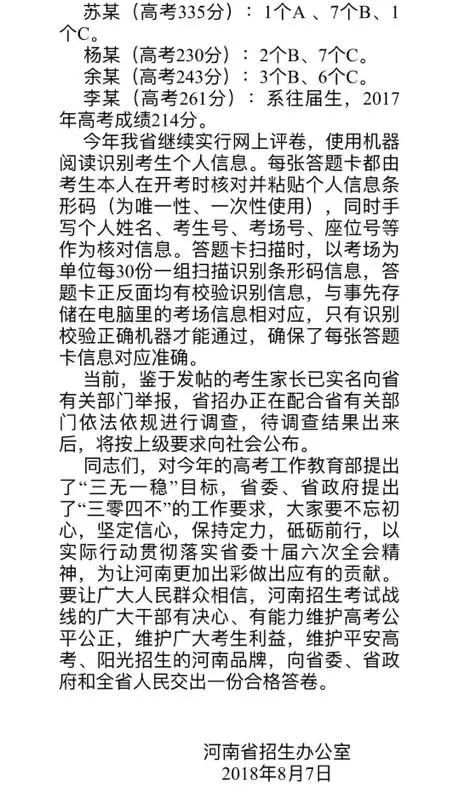 苏某（高考335分）：1个A 、7个B、1个C。

杨某（高考230分）：2个B、7个C。

余某（高考243分）：3个B、6个C。

李某（高考261分）：系往届生，2017年高考成绩214分。

今年我省继续实行网上评卷，使用机器阅读识别考生个人信息。每张答题卡都由考生本人在开考时核对并粘贴个人信息条形码（为唯一性、一次性使用），同时手写个人姓名、考生号、考场号、座位号等作为核对信息。答题卡扫描时，以考场为单位每30份一组扫描识别条形码信息，答题卡正反面均有校验识别信息，与事先存储在电脑里的考场信息相对应，只有识别校验正确机器才能通过，确保了每张答题卡信息对应准确。

当前，鉴于发帖的考生家长已实名向省有关部门举报，省招办正在配合省有关部门依法依规进行调查，待调查结果出来后，将按上级要求向社会公布。

同志们，对今年的高考工作教育部提出了“三无一稳”目标，省委、省政府提出了“三零四不”的工作要求，大家要不忘初心，坚定信心，保持定力，砥砺前行，以实际行动贯彻落实省委十届六次全会精神，为让河南更加出彩做出应有的贡献。要让广大人民群众相信，河南招生考试战线的广大干部有决心、有能力维护高考公平公正，维护广大考生利益，维护平安高考、阳光招生的河南品牌，向省委、省政府和全省人民交出一份合格答卷。

河南省招生办公室
2018年8月7日